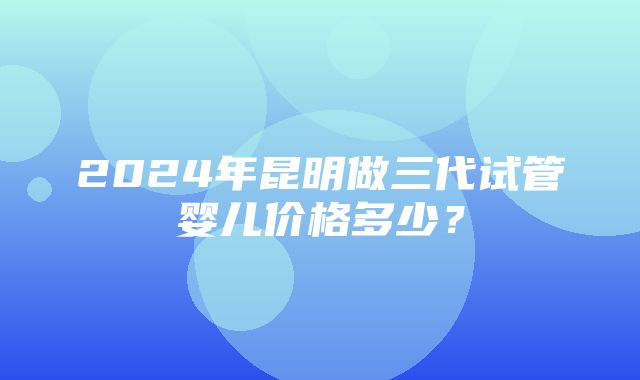 2024年昆明做三代试管婴儿价格多少？